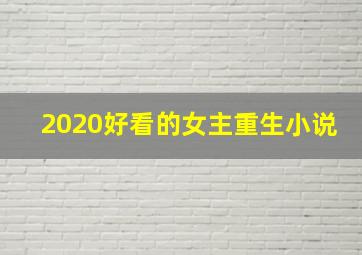 2020好看的女主重生小说